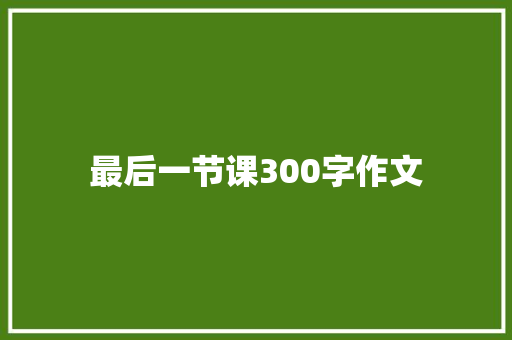 最后一节课300字作文